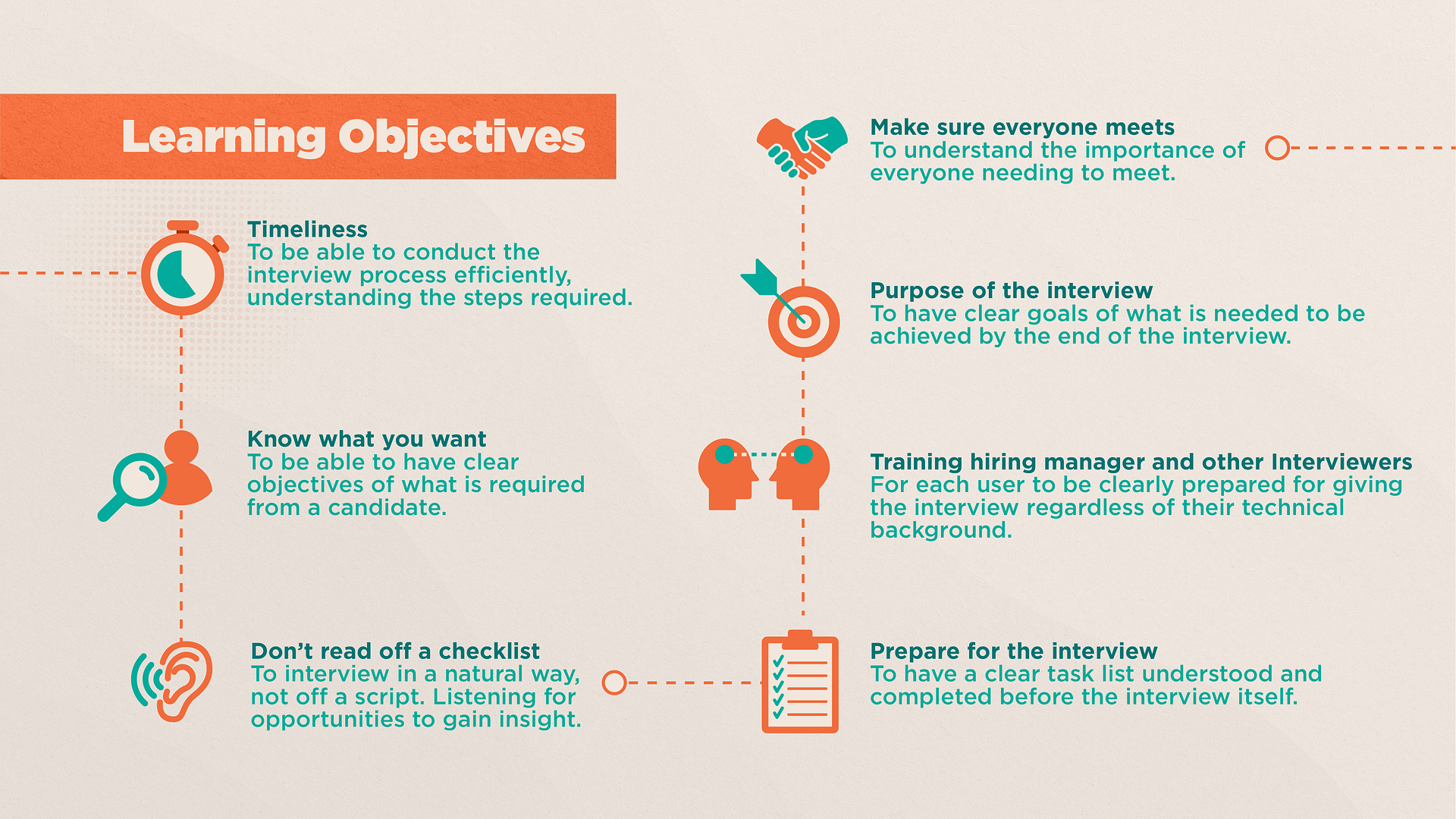 Learning Objectives

Timeliness
To be able to conduct the interview process efficiently, understanding the steps required.

Know what you want
To be able to have clear objectives of what is required from a candidate.

Don't read off a checklist
To interview in a natural way, not off a script. Listening for opportunities to gain insight.

Make sure everyone meets
To understand the importance of everyone needing to meet.

Purpose of the interview
To have clear goals of what is needed to be achieved by the end of the interview.

Training hiring manager and other Interviewers
For each user to be clearly prepared for giving the interview regardless of their technical background.

Prepare for the interview
To have a clear task list understood and completed before the interview itself.